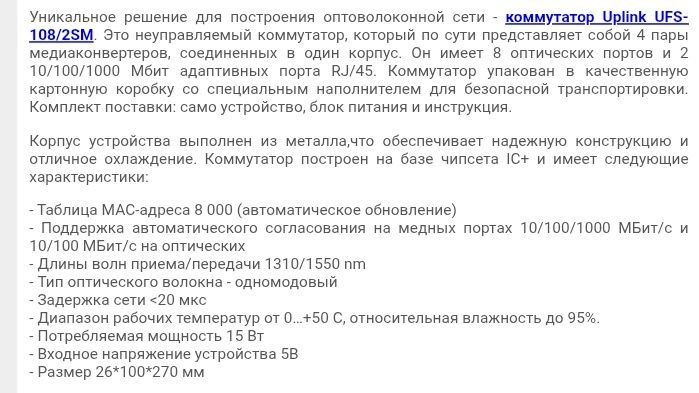 Уникальное решение для построения оптоволоконной сети - коммутатор Uplink UFS-108/2SM. Это неуправляемый коммутатор, который по сути представляет собой 4 пары медиаконвертеров, соединенных в один корпус. Он имеет 8 оптических портов и 2 10/100/1000 Мбит адаптивных порта RJ/45. Коммутатор упакован в качественную картонную коробку со специальным наполнителем для безопасной транспортировки. Комплект поставки: само устройство, блок питания и инструкция.

Корпус устройства выполнен из металла,что обеспечивает надежную конструкцию и отличное охлаждение. Коммутатор построен на базе чипсета IC+ и имеет следующие характеристики:

- Таблица MAC-адреса 8 000 (автоматическое обновление)
- Поддержка автоматического согласования на медных портах 10/100/1000 МБит/с и 10/100 МБит/с на оптических
- Длины волн приема/передачи 1310/1550 nm
- Тип оптического волокна - одномодовый
- Задержка сети <20 мкс
- Диапазон рабочих температур от 0...+50 С, относительная влажность до 95%.
- Потребляемая мощность 15 Вт
- Входное напряжение устройства 5В
- Размер 26*100*270 мм